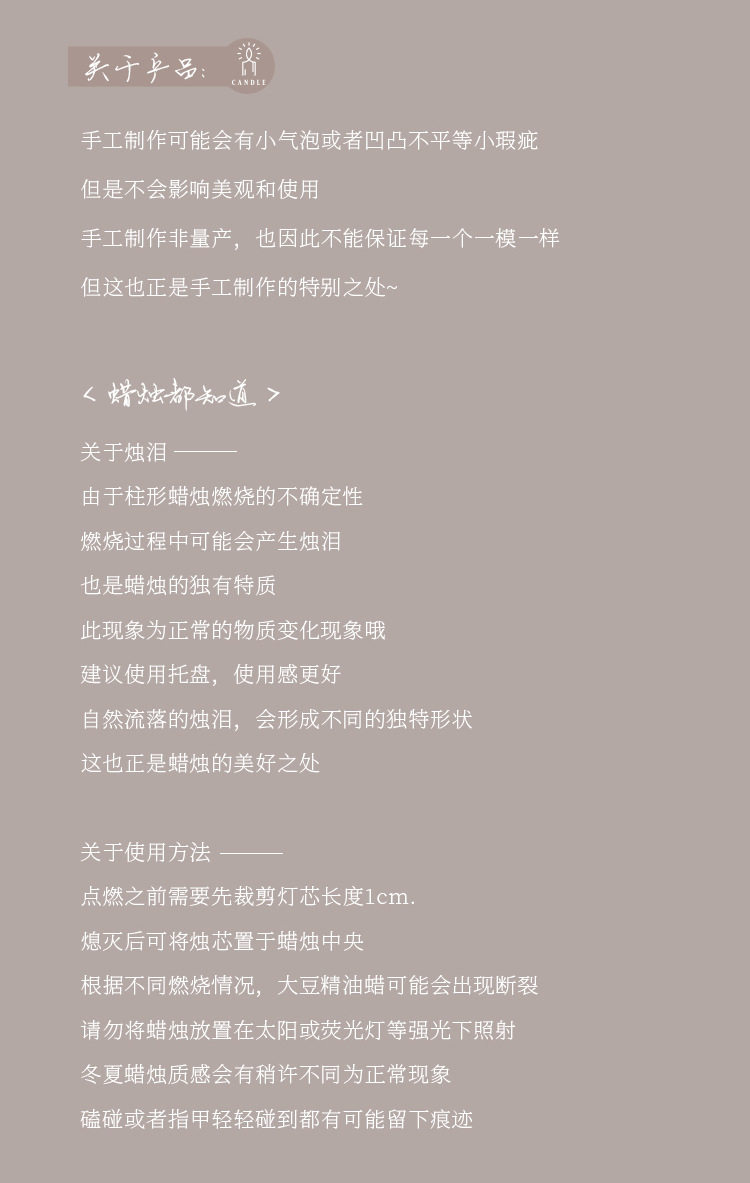 关于产品:
CANDLE

手工制作可能会有小气泡或者凹凸不平等小瑕疵

但是不会影响美观和使用

手工制作非量产，也因此不能保证每一个一模一样

但这也正是手工制作的特别之处~

< 蜡烛都知道 >

关于烛泪 ———

由于柱形蜡烛燃烧的不确定性

燃烧过程中可能会产生烛泪

也是蜡烛的独有特质

此现象为正常的物质变化现象哦

建议使用托盘，使用感更好

自然流落的烛泪，会形成不同的独特形状

这也正是蜡烛的美好之处

关于使用方法 ———

点燃之前需要先裁剪灯芯长度1cm.

熄灭后可将烛芯置于蜡烛中央

根据不同燃烧情况，大豆精油蜡可能会出现断裂

请勿将蜡烛放置在太阳或荧光灯等强光下照射

冬夏蜡烛质感会有稍许不同为正常现象

磕碰或者指甲轻轻碰到都有可能留下痕迹